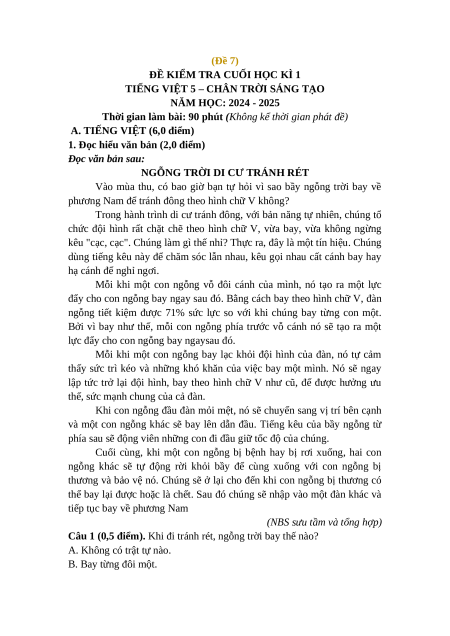 (Đề 7)
ĐỀ KIỂM TRA CUỐI HỌC KÌ 1
TIẾNG VIỆT 5 – CHÂN TRỜI SÁNG TẠO
NĂM HỌC: 2024 - 2025
Thời gian làm bài: 90 phút (Không kể thời gian phát đề)

A. TIẾNG VIỆT (6,0 điểm)
1. Đọc hiểu văn bản (2,0 điểm)
Đọc văn bản sau:
NGỖNG TRỜI DI CƯ TRÁNH RÉT

Vào mùa thu, có bao giờ bạn tự hỏi vì sao bầy ngỗng trời bay về phương Nam để tránh đông theo hình chữ V không?

Trong hành trình di cư tránh đông, với bản năng tự nhiên, chúng tổ chức đội hình rất chặt chẽ theo hình chữ V, vừa bay, vừa không ngừng kêu "cạc, cạc". Chúng làm gì thế nhỉ? Thực ra, đây là một tín hiệu. Chúng dùng tiếng kêu này để chăm sóc lẫn nhau, kêu gọi nhau cất cánh bay hay hạ cánh để nghỉ ngơi.

Mỗi khi một con ngỗng vỗ đôi cánh của mình, nó tạo ra một lực đẩy cho con ngỗng bay ngay sau đó. Bằng cách bay theo hình chữ V, đàn ngỗng tiết kiệm được 71% sức lực so với khi chúng bay từng con một. Bởi vì bay như thế, mỗi con ngỗng phía trước vỗ cánh nó sẽ tạo ra một lực đẩy cho con ngỗng bay ngaysau đó.

Mỗi khi một con ngỗng bay lạc khỏi đội hình của đàn, nó tự cảm thấy sức trì kéo và những khó khăn của việc bay một mình. Nó sẽ ngay lập tức trở lại đội hình, bay theo hình chữ V như cũ, để được hưởng ưu thế, sức mạnh chung của cả đàn.

Khi con ngỗng đầu đàn mỏi mệt, nó sẽ chuyển sang vị trí bên cạnh và một con ngỗng khác sẽ bay lên dẫn đầu. Tiếng kêu của bầy ngỗng từ phía sau sẽ động viên những con đi đầu giữ tốc độ của chúng.

Cuối cùng, khi một con ngỗng bị bệnh hay bị rơi xuống, hai con ngỗng khác sẽ tự động rời khỏi bầy để cùng xuống với con ngỗng bị thương và bảo vệ nó. Chúng sẽ ở lại cho đến khi con ngỗng bị thương có thể bay lại được hoặc là chết. Sau đó chúng sẽ nhập vào một đàn khác và tiếp tục bay về phương Nam

(NBS sưu tầm và tổng hợp)

Câu 1 (0,5 điểm). Khi đi tránh rét, ngỗng trời bay thế nào?
A. Không có trật tự nào.
B. Bay từng đôi một.